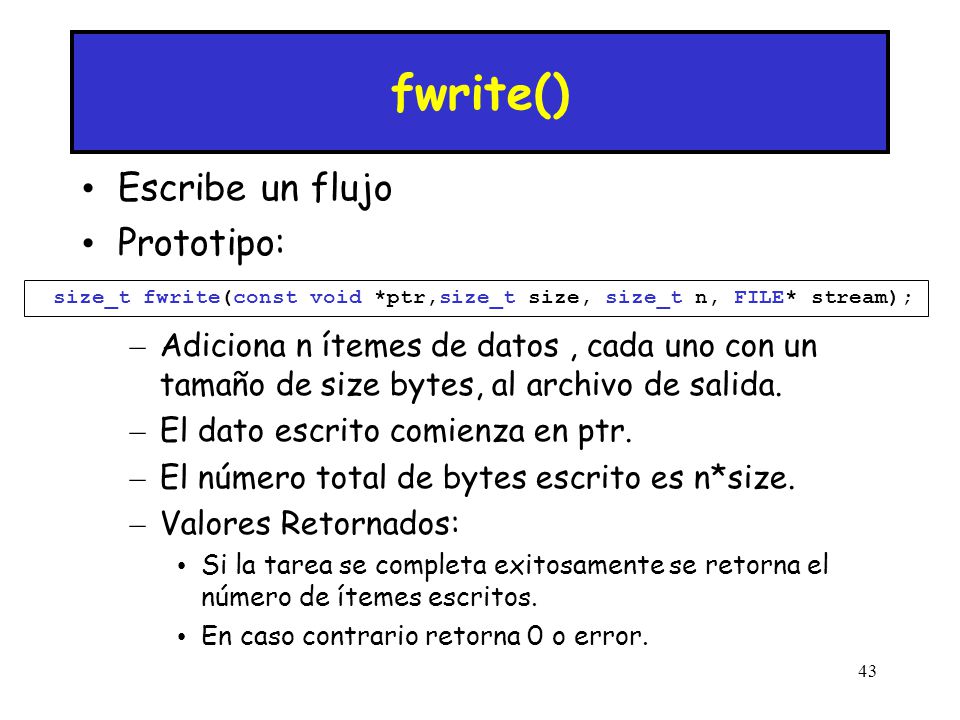 fwrite()

• Escribe un flujo
• Prototipo:

size_t fwrite(const void *ptr,size_t size, size_t n, FILE* stream);

– Adiciona n ítemes de datos , cada uno con un tamaño de size bytes, al archivo de salida.
– El dato escrito comienza en ptr.
– El número total de bytes escrito es n*size.
– Valores Retornados:
• Si la tarea se completa exitosamente se retorna el número de ítemes escritos.
• En caso contrario retorna 0 o error.

43